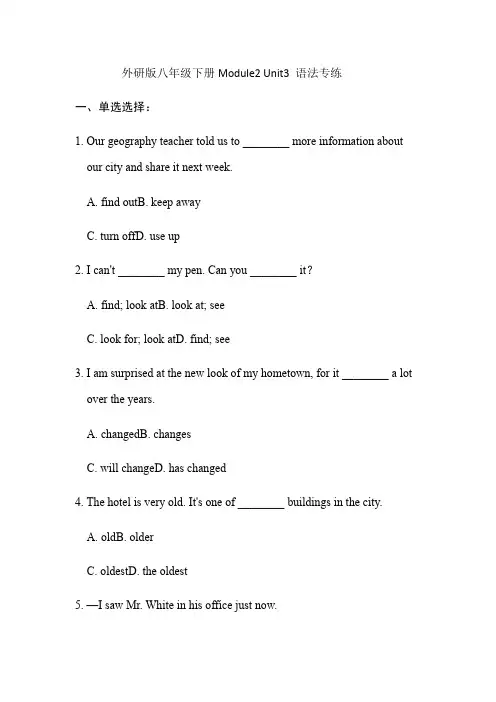 外研版八年级下册 Module2 Unit3 语法专练

一、单选选择：

1. Our geography teacher told us to ________ more information about our city and share it next week.

A. find outB. keep away

C. turn offD. use up

2. I can't ________ my pen. Can you ________ it?

A. find; look atB. look at; see

C. look for; look atD. find; see

3. I am surprised at the new look of my hometown, for it ________ a lot over the years.

A. changedB. changes

C. will changeD. has changed

4. The hotel is very old. It's one of ________ buildings in the city.

A. oldB. older

C. oldestD. the oldest

5. —I saw Mr. White in his office just now.